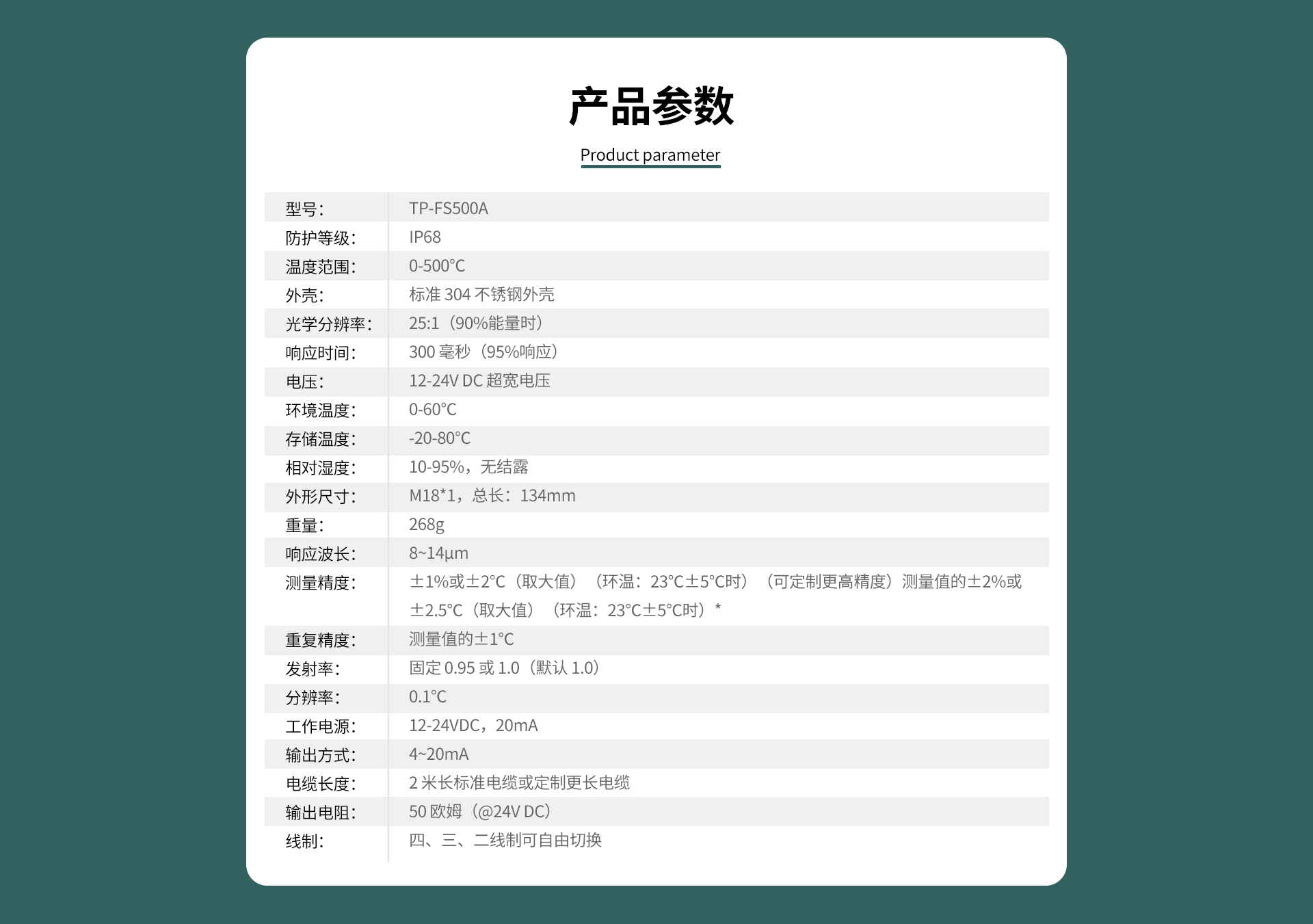 产品参数

Product parameter

| | |
|---|---|
| 型号： | TP-FS500A |
| 防护等级： | IP68 |
| 温度范围： | 0-500°C |
| 外壳： | 标准 304 不锈钢外壳 |
| 光学分辨率： | 25:1（90%能量时） |
| 响应时间： | 300 毫秒（95%响应） |
| 电压： | 12-24V DC 超宽电压 |
| 环境温度： | 0-60°C |
| 存储温度： | -20-80°C |
| 相对湿度： | 10-95%，无结露 |
| 外形尺寸： | M18*1，总长：134mm |
| 重量： | 268g |
| 响应波长： | 8~14μm |
| 测量精度： | ±1%或±2°C（取大值）（环温：23°C±5°C时）（可定制更高精度）测量值的±2%或±2.5°C（取大值）（环温：23°C±5°C时）* |
| 重复精度： | 测量值的±1°C |
| 发射率： | 固定 0.95 或 1.0（默认 1.0） |
| 分辨率： | 0.1°C |
| 工作电源： | 12-24VDC，20mA |
| 输出方式： | 4~20mA |
| 电缆长度： | 2 米长标准电缆或定制更长电缆 |
| 输出电阻： | 50 欧姆（@24V DC） |
| 线制： | 四、三、二线制可自由切换 |